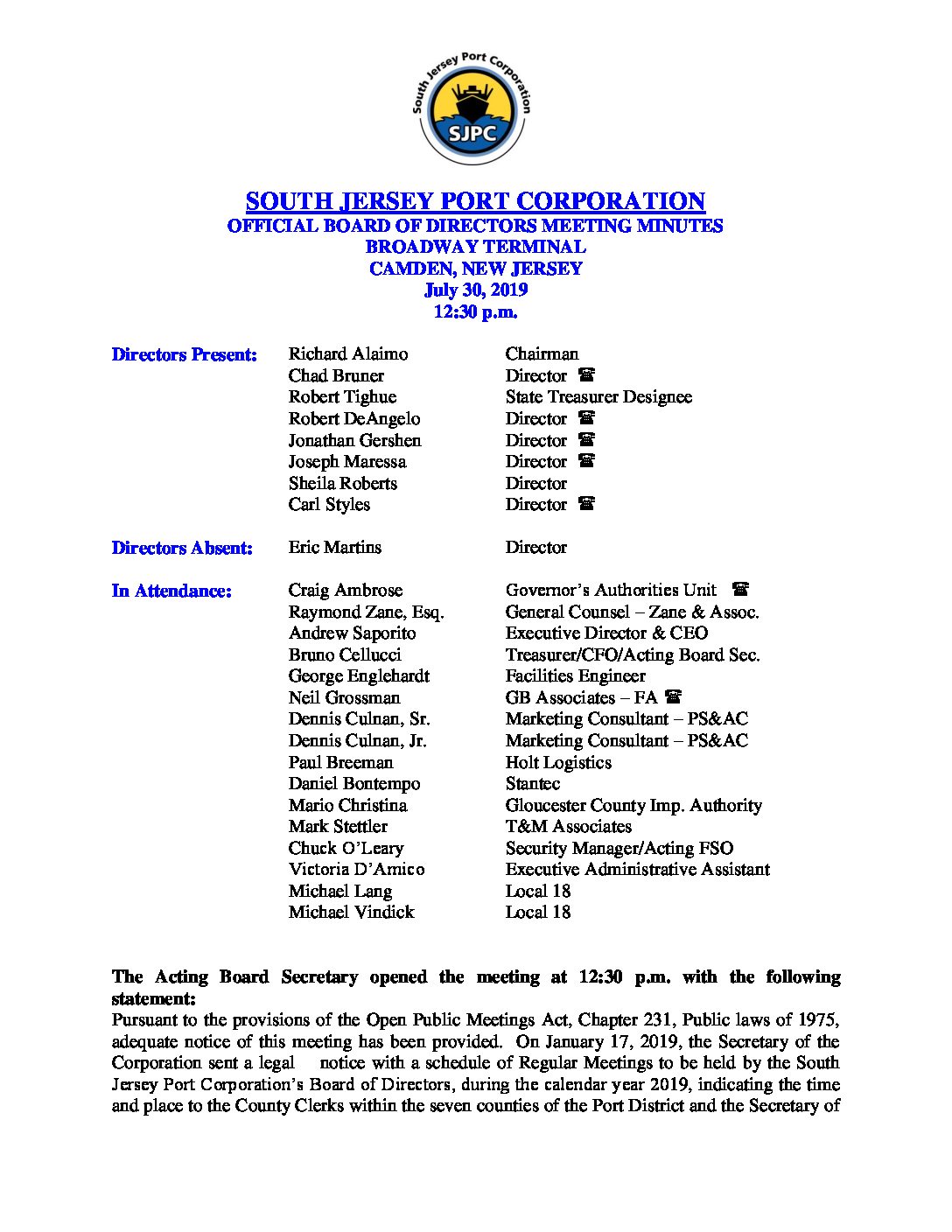 South Jersey Port Corporation
SJPC

SOUTH JERSEY PORT CORPORATION
OFFICIAL BOARD OF DIRECTORS MEETING MINUTES
BROADWAY TERMINAL
CAMDEN, NEW JERSEY
July 30, 2019
12:30 p.m.

| | | |
|---|---|---|
| Directors Present: | Richard Alaimo | Chairman |
| | Chad Bruner | Director ☎ |
| | Robert Tighue | State Treasurer Designee |
| | Robert DeAngelo | Director ☎ |
| | Jonathan Gershen | Director ☎ |
| | Joseph Maressa | Director ☎ |
| | Sheila Roberts | Director |
| | Carl Styles | Director ☎ |
| Directors Absent: | Eric Martins | Director |
| In Attendance: | Craig Ambrose | Governor's Authorities Unit ☎ |
| | Raymond Zane, Esq. | General Counsel – Zane & Assoc. |
| | Andrew Saporito | Executive Director & CEO |
| | Bruno Cellucci | Treasurer/CFO/Acting Board Sec. |
| | George Englehardt | Facilities Engineer |
| | Neil Grossman | GB Associates – FA ☎ |
| | Dennis Culnan, Sr. | Marketing Consultant – PS&AC |
| | Dennis Culnan, Jr. | Marketing Consultant – PS&AC |
| | Paul Breeman | Holt Logistics |
| | Daniel Bontempo | Stantec |
| | Mario Christina | Gloucester County Imp. Authority |
| | Mark Stettler | T&M Associates |
| | Chuck O'Leary | Security Manager/Acting FSO |
| | Victoria D'Amico | Executive Administrative Assistant |
| | Michael Lang | Local 18 |
| | Michael Vindick | Local 18 |

The Acting Board Secretary opened the meeting at 12:30 p.m. with the following statement:
Pursuant to the provisions of the Open Public Meetings Act, Chapter 231, Public laws of 1975, adequate notice of this meeting has been provided. On January 17, 2019, the Secretary of the Corporation sent a legal notice with a schedule of Regular Meetings to be held by the South Jersey Port Corporation's Board of Directors, during the calendar year 2019, indicating the time and place to the County Clerks within the seven counties of the Port District and the Secretary of